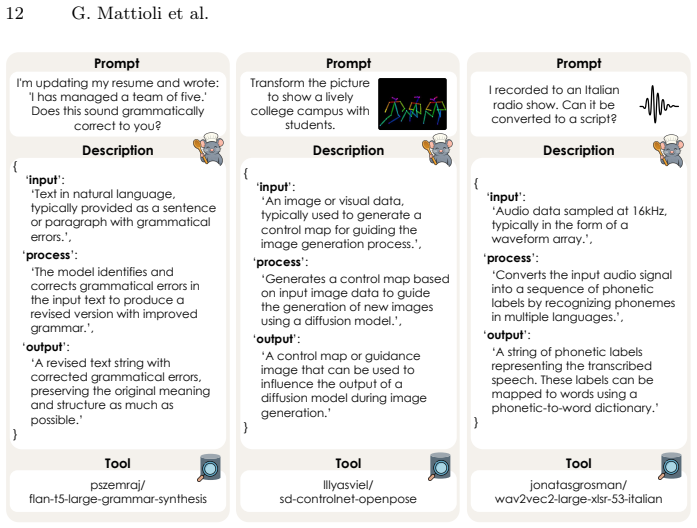 12 G. Mattioli et al.

Prompt

I'm updating my resume and wrote: 'I has managed a team of five.' Does this sound grammatically correct to you?

Description

{
'input':
'Text in natural language, typically provided as a sentence or paragraph with grammatical errors.',
'process':
'The model identifies and corrects grammatical errors in the input text to produce a revised version with improved grammar.',
'output':
'A revised text string with corrected grammatical errors, preserving the original meaning and structure as much as possible.'
}

Tool

pszemraj/
flan-t5-large-grammar-synthesis

Prompt

Transform the picture to show a lively college campus with students.

Description

{
'input':
'An image or visual data, typically used to generate a control map for guiding the image generation process.',
'process':
'Generates a control map based on input image data to guide the generation of new images using a diffusion model.',
'output':
'A control map or guidance image that can be used to influence the output of a diffusion model during image generation.'
}

Tool

lllyasviel/
sd-controlnet-openpose

Prompt

I recorded to an Italian radio show. Can it be converted to a script?

Description

{
'input':
'Audio data sampled at 16kHz, typically in the form of a waveform array.',
'process':
'Converts the input audio signal into a sequence of phonetic labels by recognizing phonemes in multiple languages.',
'output':
'A string of phonetic labels representing the transcribed speech. These labels can be mapped to words using a phonetic-to-word dictionary.'
}

Tool

jonatasgrosman/
wav2vec2-large-xlsr-53-italian